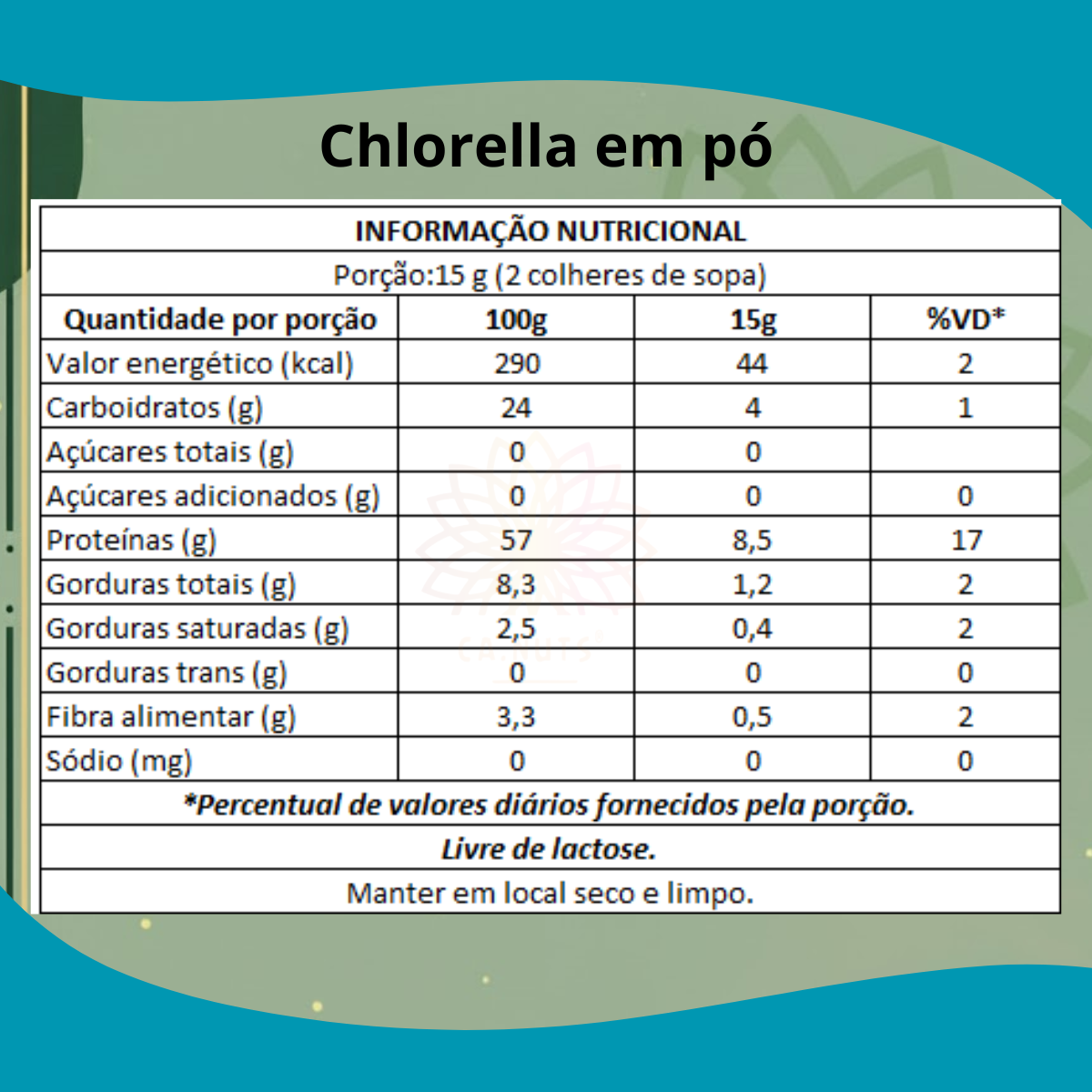 Chlorella em pó

INFORMAÇÃO NUTRICIONAL

Porção:15 g (2 colheres de sopa)

| Quantidade por porção | 100g | 15g | %VD* |
|---|---|---|---|
| Valor energético (kcal) | 290 | 44 | 2 |
| Carboidratos (g) | 24 | 4 | 1 |
| Açúcares totais (g) | 0 | 0 | |
| Açúcares adicionados (g) | 0 | 0 | 0 |
| Proteínas (g) | 57 | 8,5 | 17 |
| Gorduras totais (g) | 8,3 | 1,2 | 2 |
| Gorduras saturadas (g) | 2,5 | 0,4 | 2 |
| Gorduras trans (g) | 0 | 0 | 0 |
| Fibra alimentar (g) | 3,3 | 0,5 | 2 |
| Sódio (mg) | 0 | 0 | 0 |

*Percentual de valores diários fornecidos pela porção.

Livre de lactose.

Manter em local seco e limpo.